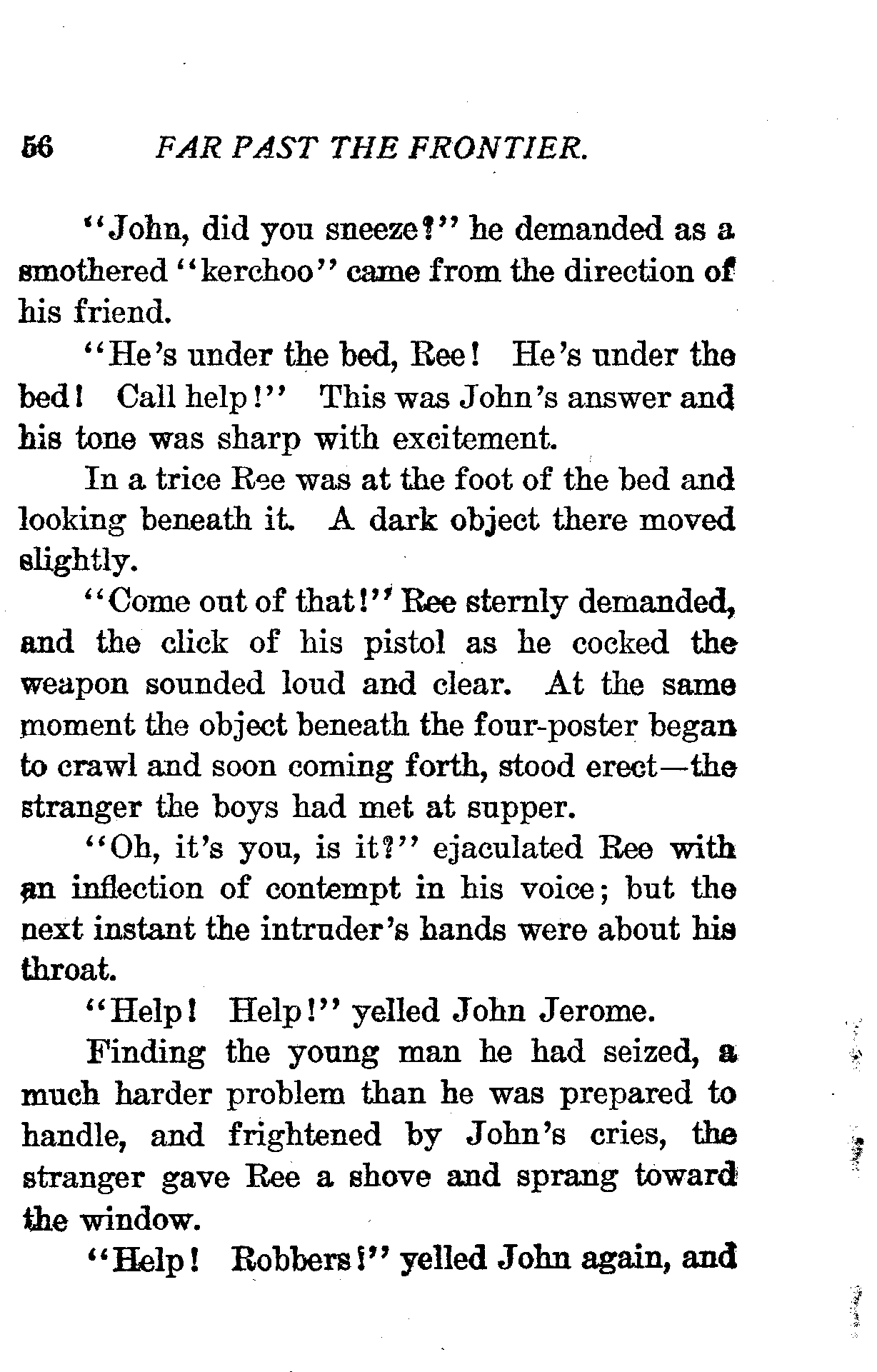 56 FAR PAST THE FRONTIER.

"John, did you sneeze?" he demanded as a smothered "kerchoo" came from the direction of his friend.

"He's under the bed, Ree! He's under the bed! Call help!" This was John's answer and his tone was sharp with excitement.

In a trice Ree was at the foot of the bed and looking beneath it. A dark object there moved slightly.

"Come out of that!" Ree sternly demanded, and the click of his pistol as he cocked the weapon sounded loud and clear. At the same moment the object beneath the four-poster began to crawl and soon coming forth, stood erect—the stranger the boys had met at supper.

"Oh, it's you, is it?" ejaculated Ree with an inflection of contempt in his voice; but the next instant the intruder's hands were about his throat.

"Help! Help!" yelled John Jerome.

Finding the young man he had seized, a much harder problem than he was prepared to handle, and frightened by John's cries, the stranger gave Ree a shove and sprang toward the window.

"Help! Robbers!" yelled John again, and